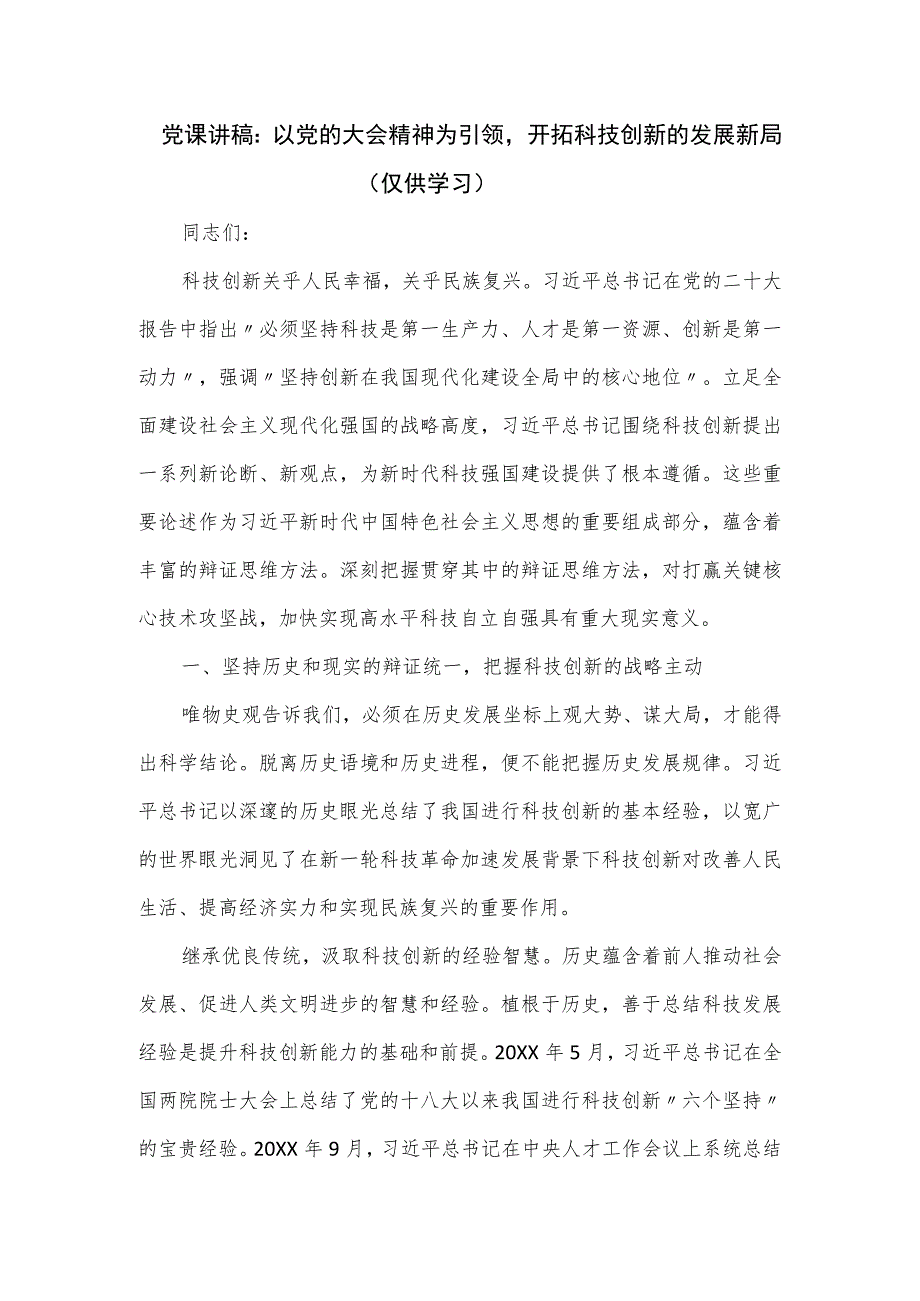 党课讲稿：以党的大会精神为引领，开拓科技创新的发展新局（仅供学习）

同志们：

科技创新关乎人民幸福，关乎民族复兴。习近平总书记在党的二十大报告中指出〃必须坚持科技是第一生产力、人才是第一资源、创新是第一动力〃，强调〃坚持创新在我国现代化建设全局中的核心地位〃。立足全面建设社会主义现代化强国的战略高度，习近平总书记围绕科技创新提出一系列新论断、新观点，为新时代科技强国建设提供了根本遵循。这些重要论述作为习近平新时代中国特色社会主义思想的重要组成部分，蕴含着丰富的辩证思维方法。深刻把握贯穿其中的辩证思维方法，对打赢关键核心技术攻坚战，加快实现高水平科技自立自强具有重大现实意义。

一、坚持历史和现实的辩证统一，把握科技创新的战略主动

唯物史观告诉我们，必须在历史发展坐标上观大势、谋大局，才能得出科学结论。脱离历史语境和历史进程，便不能把握历史发展规律。习近平总书记以深邃的历史眼光总结了我国进行科技创新的基本经验，以宽广的世界眼光洞见了在新一轮科技革命加速发展背景下科技创新对改善人民生活、提高经济实力和实现民族复兴的重要作用。

继承优良传统，汲取科技创新的经验智慧。历史蕴含着前人推动社会发展、促进人类文明进步的智慧和经验。植根于历史，善于总结科技发展经验是提升科技创新能力的基础和前提。20XX年5月，习近平总书记在全国两院院士大会上总结了党的十八大以来我国进行科技创新〃六个坚持〃的宝贵经验。20XX年9月，习近平总书记在中央人才工作会议上系统总结